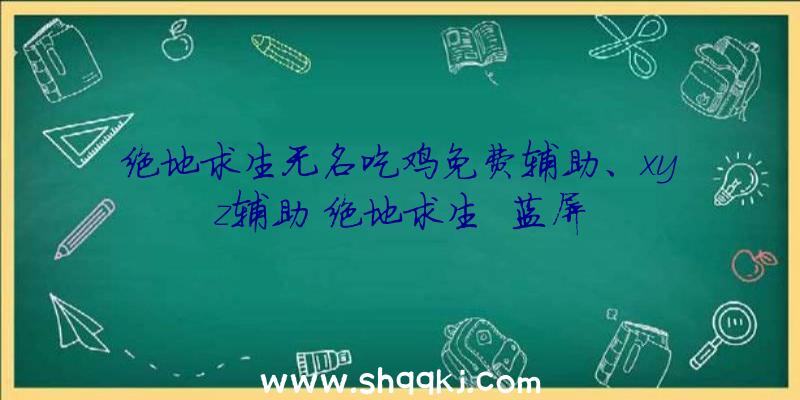 绝地求生无名吃鸡免费辅助、xyz辅助 绝地求生 蓝屏

www.shqqkj.com